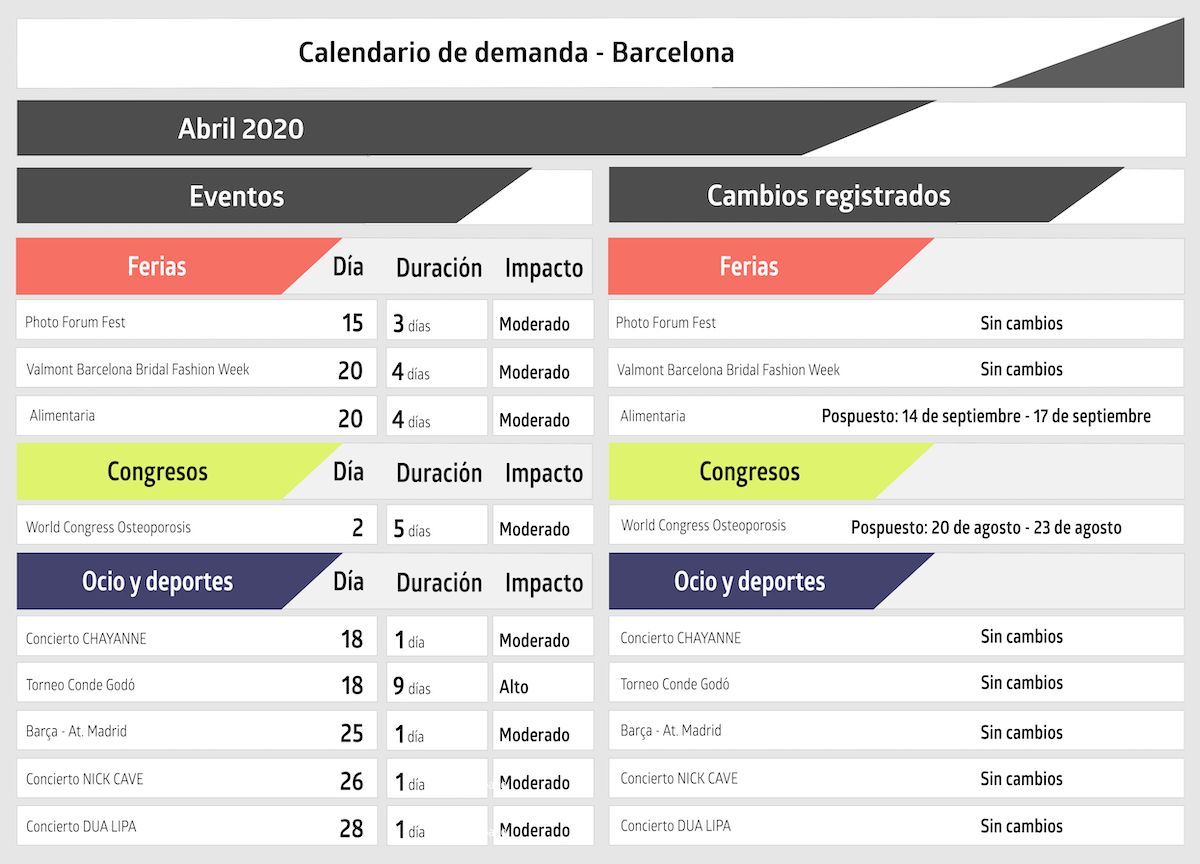 Calendario de demanda - Barcelona

Abril 2020

Eventos

| Ferias | Día | Duración | Impacto |
|---|---|---|---|
| Photo Forum Fest | 15 | 3 días | Moderado |
| Valmont Barcelona Bridal Fashion Week | 20 | 4 días | Moderado |
| Alimentaria | 20 | 4 días | Moderado |

| Congresos | Día | Duración | Impacto |
|---|---|---|---|
| World Congress Osteoporosis | 2 | 5 días | Moderado |

| Ocio y deportes | Día | Duración | Impacto |
|---|---|---|---|
| Concierto CHAYANNE | 18 | 1 día | Moderado |
| Torneo Conde Godó | 18 | 9 días | Alto |
| Barça - At. Madrid | 25 | 1 día | Moderado |
| Concierto NICK CAVE | 26 | 1 día | Moderado |
| Concierto DUA LIPA | 28 | 1 día | Moderado |

Cambios registrados

| Ferias | |
|---|---|
| Photo Forum Fest | Sin cambios |
| Valmont Barcelona Bridal Fashion Week | Sin cambios |
| Alimentaria | Pospuesto: 14 de septiembre - 17 de septiembre |

| Congresos | |
|---|---|
| World Congress Osteoporosis | Pospuesto: 20 de agosto - 23 de agosto |

| Ocio y deportes | |
|---|---|
| Concierto CHAYANNE | Sin cambios |
| Torneo Conde Godó | Sin cambios |
| Barça - At. Madrid | Sin cambios |
| Concierto NICK CAVE | Sin cambios |
| Concierto DUA LIPA | Sin cambios |